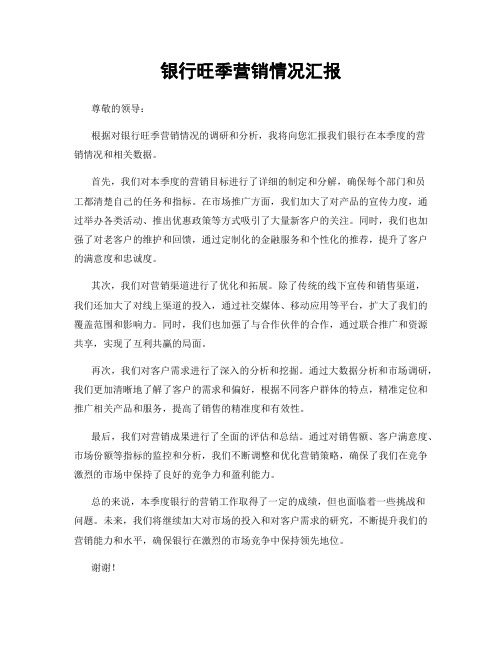 银行旺季营销情况汇报

尊敬的领导：

根据对银行旺季营销情况的调研和分析，我将向您汇报我们银行在本季度的营销情况和相关数据。

首先，我们对本季度的营销目标进行了详细的制定和分解，确保每个部门和员工都清楚自己的任务和指标。在市场推广方面，我们加大了对产品的宣传力度，通过举办各类活动、推出优惠政策等方式吸引了大量新客户的关注。同时，我们也加强了对老客户的维护和回馈，通过定制化的金融服务和个性化的推荐，提升了客户的满意度和忠诚度。

其次，我们对营销渠道进行了优化和拓展。除了传统的线下宣传和销售渠道，我们还加大了对线上渠道的投入，通过社交媒体、移动应用等平台，扩大了我们的覆盖范围和影响力。同时，我们也加强了与合作伙伴的合作，通过联合推广和资源共享，实现了互利共赢的局面。

再次，我们对客户需求进行了深入的分析和挖掘。通过大数据分析和市场调研，我们更加清晰地了解了客户的需求和偏好，根据不同客户群体的特点，精准定位和推广相关产品和服务，提高了销售的精准度和有效性。

最后，我们对营销成果进行了全面的评估和总结。通过对销售额、客户满意度、市场份额等指标的监控和分析，我们不断调整和优化营销策略，确保了我们在竞争激烈的市场中保持了良好的竞争力和盈利能力。

总的来说，本季度银行的营销工作取得了一定的成绩，但也面临着一些挑战和问题。未来，我们将继续加大对市场的投入和对客户需求的研究，不断提升我们的营销能力和水平，确保银行在激烈的市场竞争中保持领先地位。

谢谢！